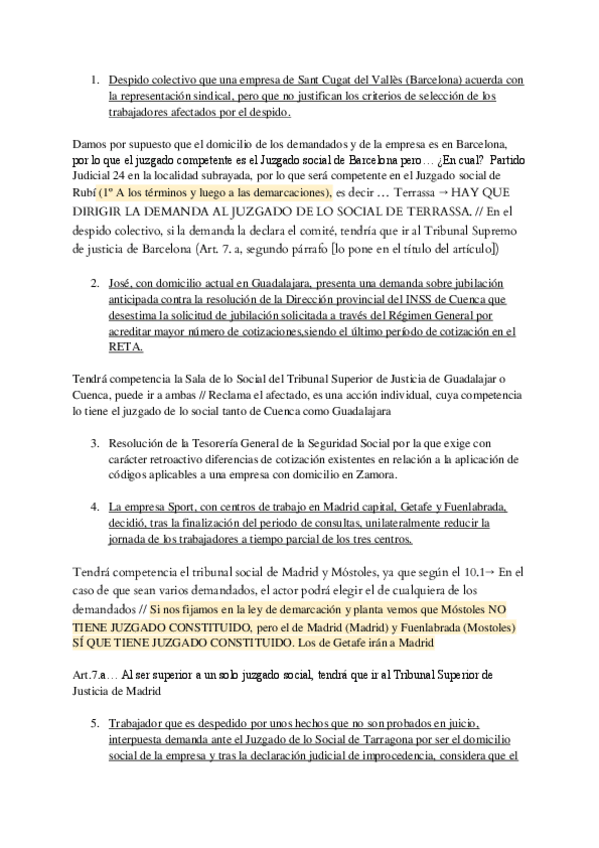 1. Despido colectivo que una empresa de Sant Cugat del Vallès (Barcelona) acuerda con la representación sindical, pero que no justifican los criterios de selección de los trabajadores afectados por el despido.

Damos por supuesto que el domicilio de los demandados y de la empresa es en Barcelona, por lo que el juzgado competente es el Juzgado social de Barcelona pero… ¿En cual? Partido Judicial 24 en la localidad subrayada, por lo que será competente en el Juzgado social de Rubí (1º A los términos y luego a las demarcaciones), es decir … Terrassa → HAY QUE DIRIGIR LA DEMANDA AL JUZGADO DE LO SOCIAL DE TERRASSA. // En el despido colectivo, si la demanda la declara el comité, tendría que ir al Tribunal Supremo de justicia de Barcelona (Art. 7. a, segundo párrafo [lo pone en el título del artículo])

2. José, con domicilio actual en Guadalajara, presenta una demanda sobre jubilación anticipada contra la resolución de la Dirección provincial del INSS de Cuenca que desestima la solicitud de jubilación solicitada a través del Régimen General por acreditar mayor número de cotizaciones,siendo el último período de cotización en el RETA.

Tendrá competencia la Sala de lo Social del Tribunal Superior de Justicia de Guadalajar o Cuenca, puede ir a ambas // Reclama el afectado, es una acción individual, cuya competencia lo tiene el juzgado de lo social tanto de Cuenca como Guadalajara

3. Resolución de la Tesorería General de la Seguridad Social por la que exige con carácter retroactivo diferencias de cotización existentes en relación a la aplicación de códigos aplicables a una empresa con domicilio en Zamora.

4. La empresa Sport, con centros de trabajo en Madrid capital, Getafe y Fuenlabrada, decidió, tras la finalización del periodo de consultas, unilateralmente reducir la jornada de los trabajadores a tiempo parcial de los tres centros.

Tendrá competencia el tribunal social de Madrid y Móstoles, ya que según el 10.1→ En el caso de que sean varios demandados, el actor podrá elegir el de cualquiera de los demandados // Si nos fijamos en la ley de demarcación y planta vemos que Móstoles NO TIENE JUZGADO CONSTITUIDO, pero el de Madrid (Madrid) y Fuenlabrada (Mostoles) SÍ QUE TIENE JUZGADO CONSTITUIDO. Los de Getafe irán a Madrid

Art.7.a… Al ser superior a un solo juzgado social, tendrá que ir al Tribunal Superior de Justicia de Madrid

5. Trabajador que es despedido por unos hechos que no son probados en juicio, interpuesta demanda ante el Juzgado de lo Social de Tarragona por ser el domicilio social de la empresa y tras la declaración judicial de improcedencia, considera que el